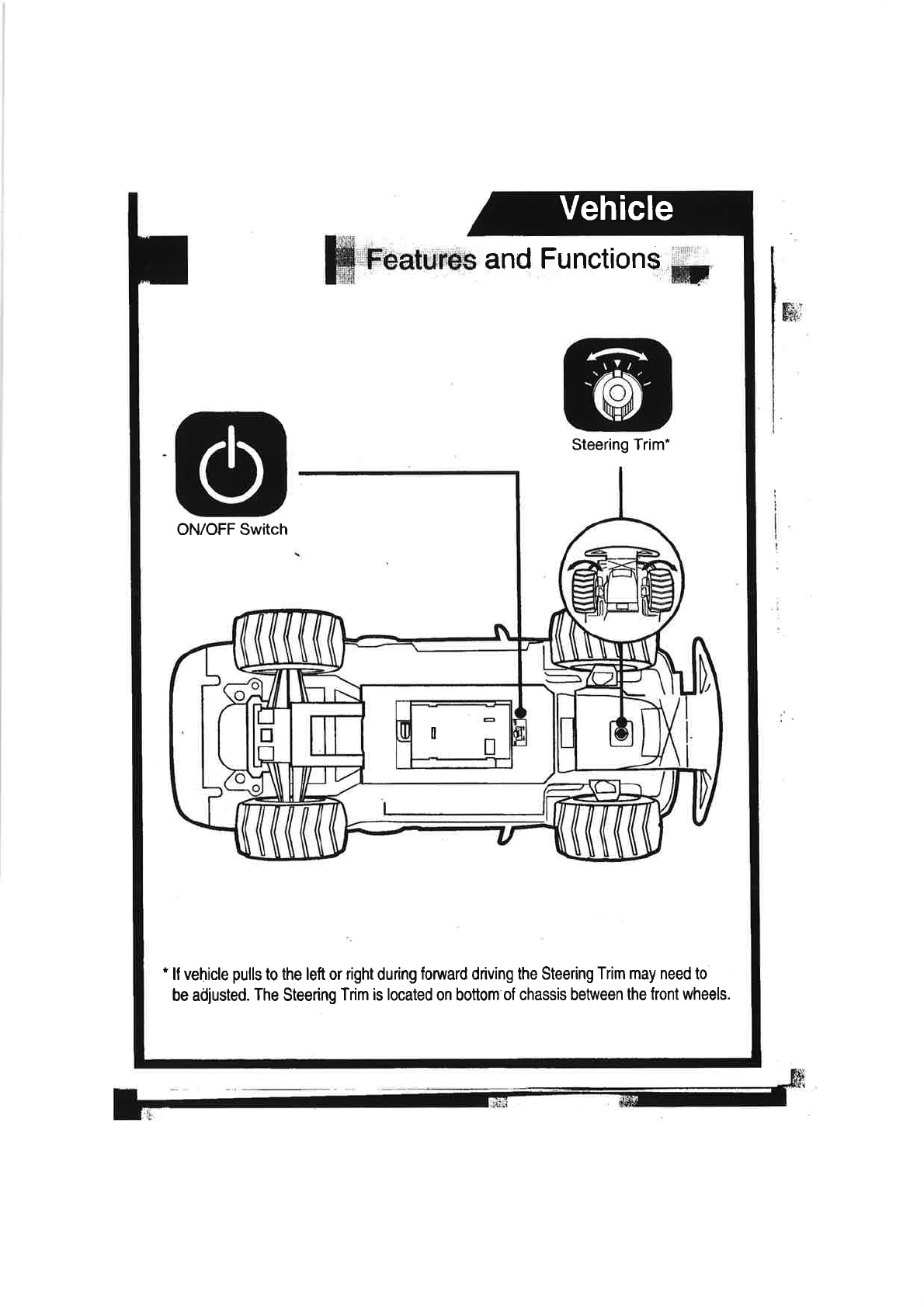 Vehicle

Features and Functions

Steering Trim*

ON/OFF Switch

* If vehicle pulls to the left or right during forward driving the Steering Trim may need to be adjusted. The Steering Trim is located on bottom of chassis between the front wheels.